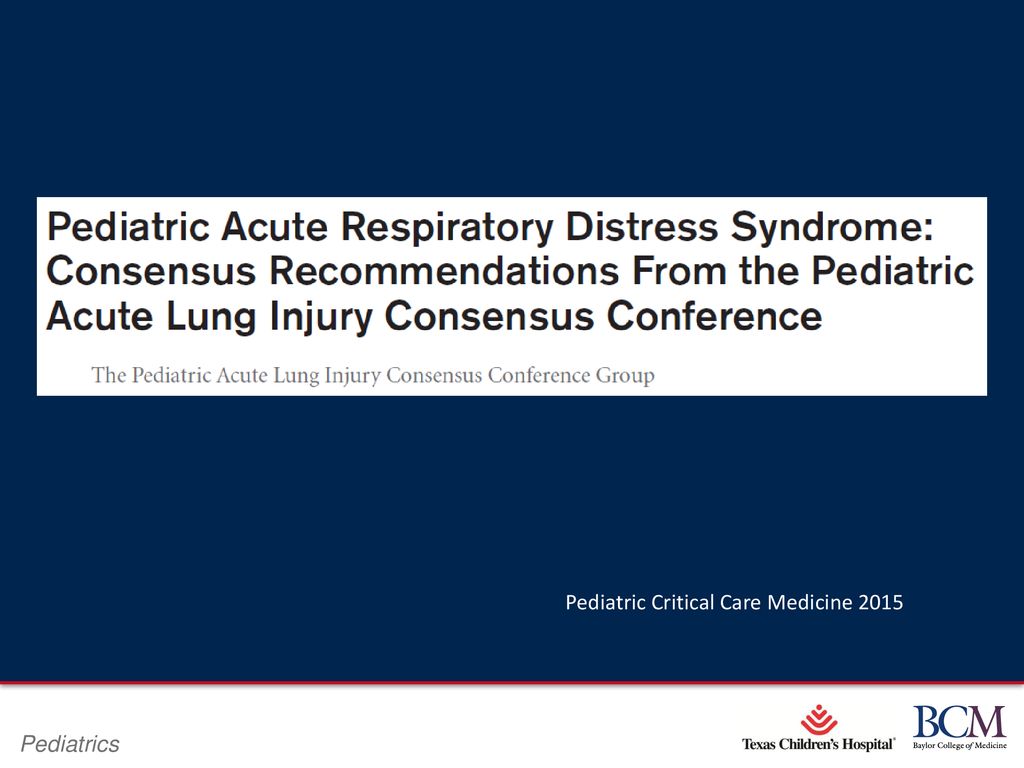 Pediatric Acute Respiratory Distress Syndrome: Consensus Recommendations From the Pediatric Acute Lung Injury Consensus Conference

The Pediatric Acute Lung Injury Consensus Conference Group

Pediatric Critical Care Medicine 2015

Pediatrics

Texas Children's Hospital

BCM
Baylor College of Medicine